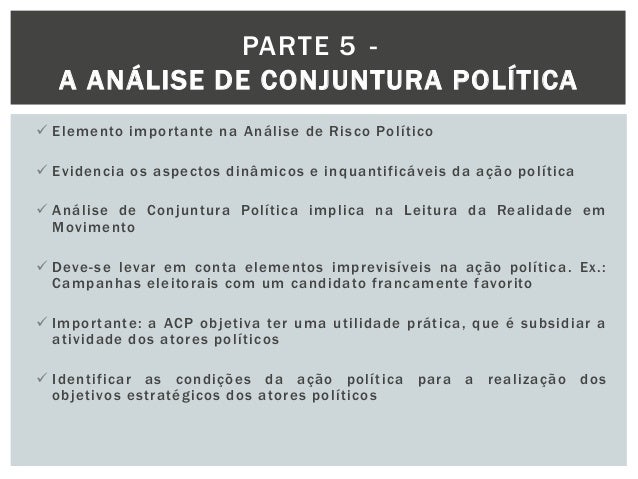 PARTE 5 -
A ANÁLISE DE CONJUNTURA POLÍTICA

✓ Elemento importante na Análise de Risco Político

✓ Evidencia os aspectos dinâmicos e inquantificáveis da ação política

✓ Análise de Conjuntura Política implica na Leitura da Realidade em Movimento

✓ Deve-se levar em conta elementos imprevisíveis na ação política. Ex.: Campanhas eleitorais com um candidato francamente favorito

✓ Importante: a ACP objetiva ter uma utilidade prática, que é subsidiar a atividade dos atores políticos

✓ Identificar as condições da ação política para a realização dos objetivos estratégicos dos atores políticos